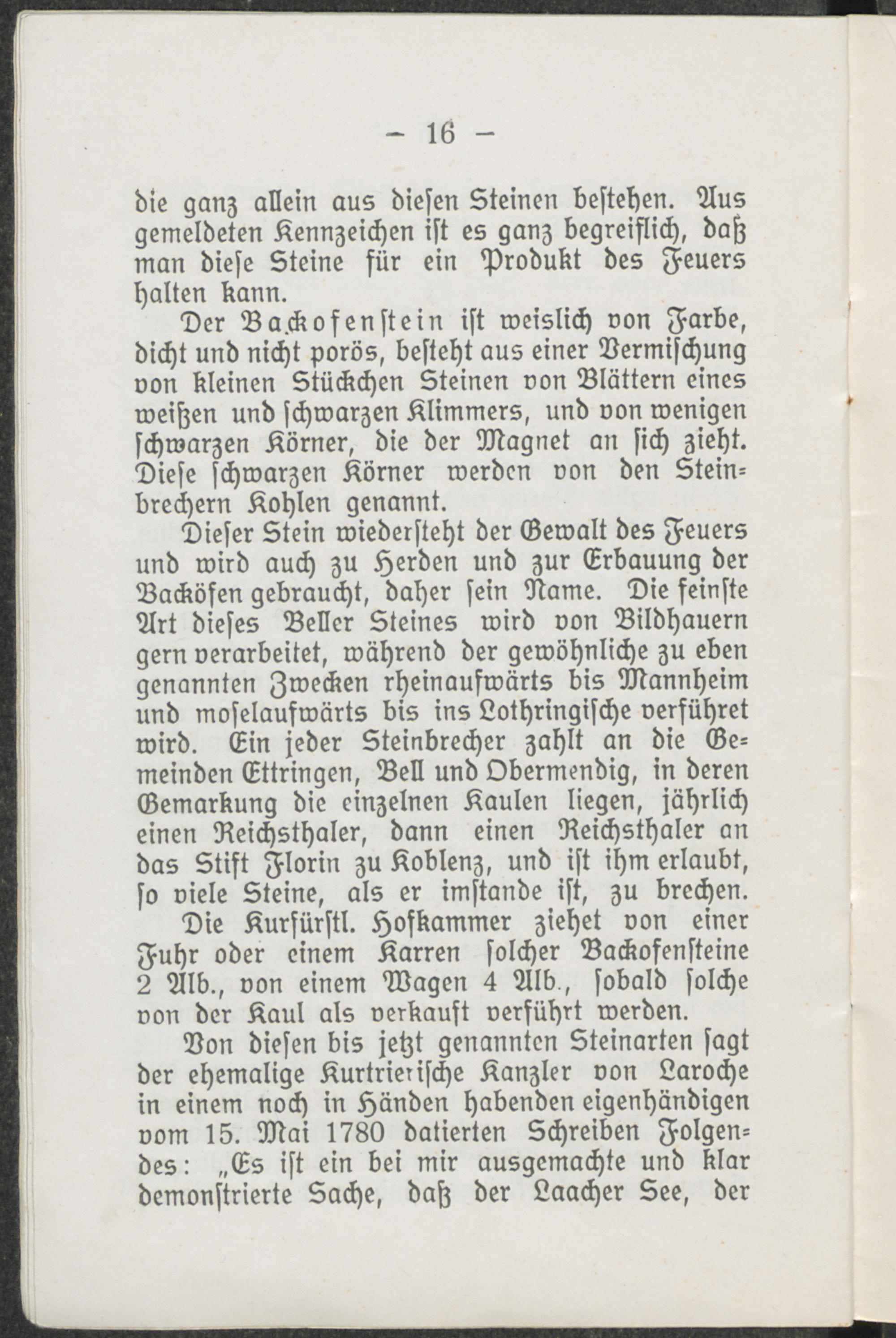 — 16 —

die ganz allein aus diesen Steinen bestehen. Aus gemeldeten Kennzeichen ist es ganz begreiflich, daß man diese Steine für ein Produkt des Feuers halten kann.

Der Backofenstein ist weislich von Farbe, dicht und nicht porös, besteht aus einer Vermischung von kleinen Stückchen Steinen von Blättern eines weißen und schwarzen Klimmers, und von wenigen schwarzen Körner, die der Magnet an sich zieht. Diese schwarzen Körner werden von den Steinbrechern Kohlen genannt.

Dieser Stein wiedersteht der Gewalt des Feuers und wird auch zu Herden und zur Erbauung der Backöfen gebraucht, daher sein Name. Die feinste Art dieses Beller Steines wird von Bildhauern gern verarbeitet, während der gewöhnliche zu eben genannten Zwecken rheinaufwärts bis Mannheim und moselaufwärts bis ins Lothringische verführet wird. Ein jeder Steinbrecher zahlt an die Gemeinden Ettringen, Bell und Obermendig, in deren Gemarkung die einzelnen Kaulen liegen, jährlich einen Reichsthaler, dann einen Reichsthaler an das Stift Florin zu Koblenz, und ist ihm erlaubt, so viele Steine, als er imstande ist, zu brechen. Die Kurfürstl. Hofkammer ziehet von einer Fuhr oder einem Karren solcher Backofensteine 2 Alb., von einem Wagen 4 Alb., sobald solche von der Kaul als verkauft verführt werden.

Von diesen bis jetzt genannten Steinarten sagt der ehemalige Kurtrierische Kanzler von Laroche in einem noch in Händen habenden eigenhändigen vom 15. Mai 1780 datierten Schreiben Folgendes: „Es ist ein bei mir ausgemachte und klar demonstrierte Sache, daß der Laacher See, der